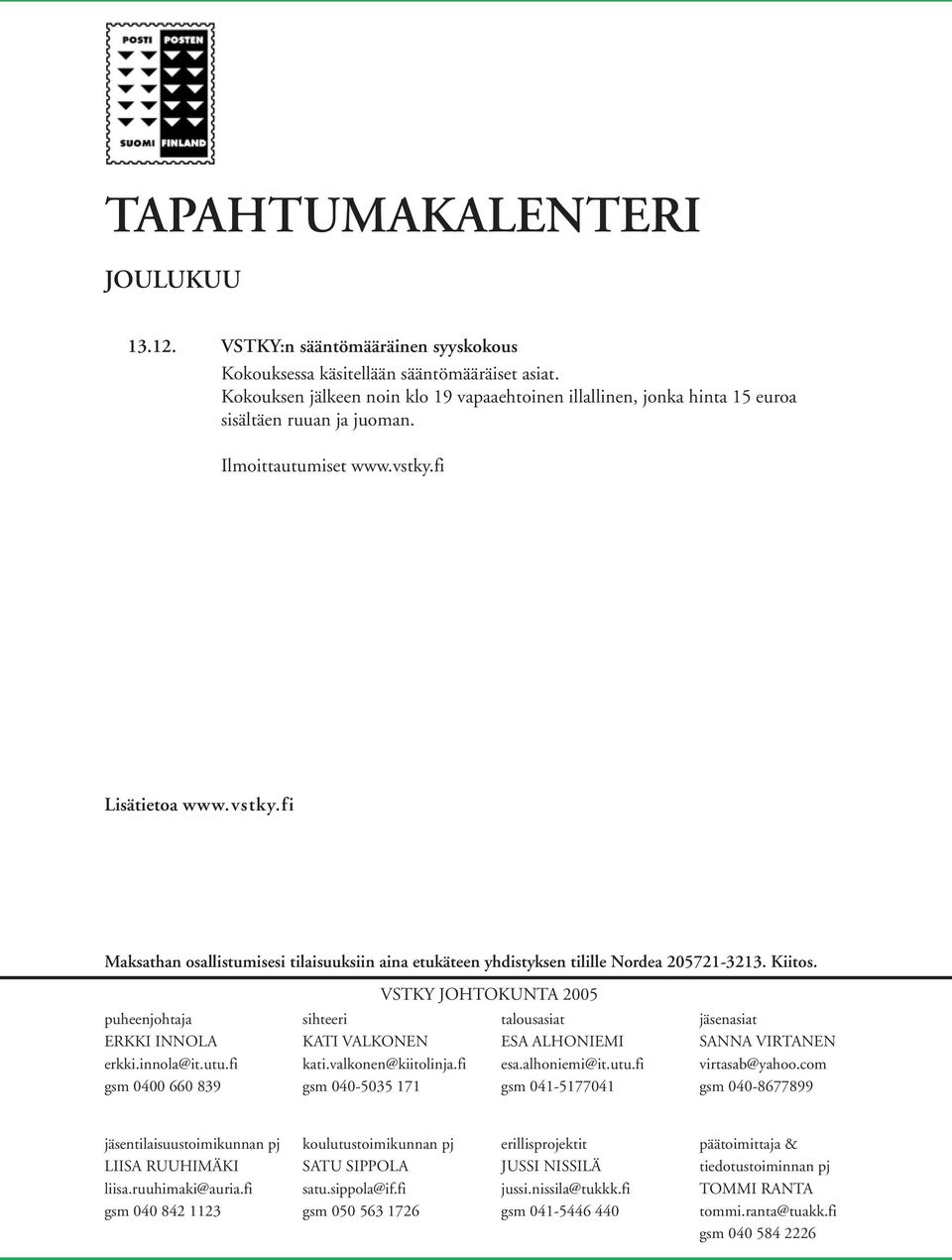 POSTI POSTEN
SUOMI FINLAND

TAPAHTUMAKALENTERI

JOULUKUU

13.12. VSTKY:n sääntömääräinen syyskokous
Kokouksessa käsitellään sääntömääräiset asiat.
Kokouksen jälkeen noin klo 19 vapaaehtoinen illallinen, jonka hinta 15 euroa sisältäen ruuan ja juoman.

Ilmoittautumiset www.vstky.fi

Lisätietoa www.vstky.fi

Maksathan osallistumisesi tilaisuuksiin aina etukäteen yhdistyksen tilille Nordea 205721-3213. Kiitos.

VSTKY JOHTOKUNTA 2005

puheenjohtaja
ERKKI INNOLA
erkki.innola@it.utu.fi
gsm 0400 660 839

sihteeri
KATI VALKONEN
kati.valkonen@kiitolinja.fi
gsm 040-5035 171

talousasiat
ESA ALHONIEMI
esa.alhoniemi@it.utu.fi
gsm 041-5177041

jäsenasiat
SANNA VIRTANEN
virtasab@yahoo.com
gsm 040-8677899

jäsentilaisuustoimikunnan pj
LIISA RUUHIMÄKI
liisa.ruuhimaki@auria.fi
gsm 040 842 1123

koulutustoimikunnan pj
SATU SIPPOLA
satu.sippola@if.fi
gsm 050 563 1726

erillisprojektit
JUSSI NISSILÄ
jussi.nissila@tukkk.fi
gsm 041-5446 440

päätoimittaja &
tiedotustoiminnan pj
TOMMI RANTA
tommi.ranta@tuakk.fi
gsm 040 584 2226